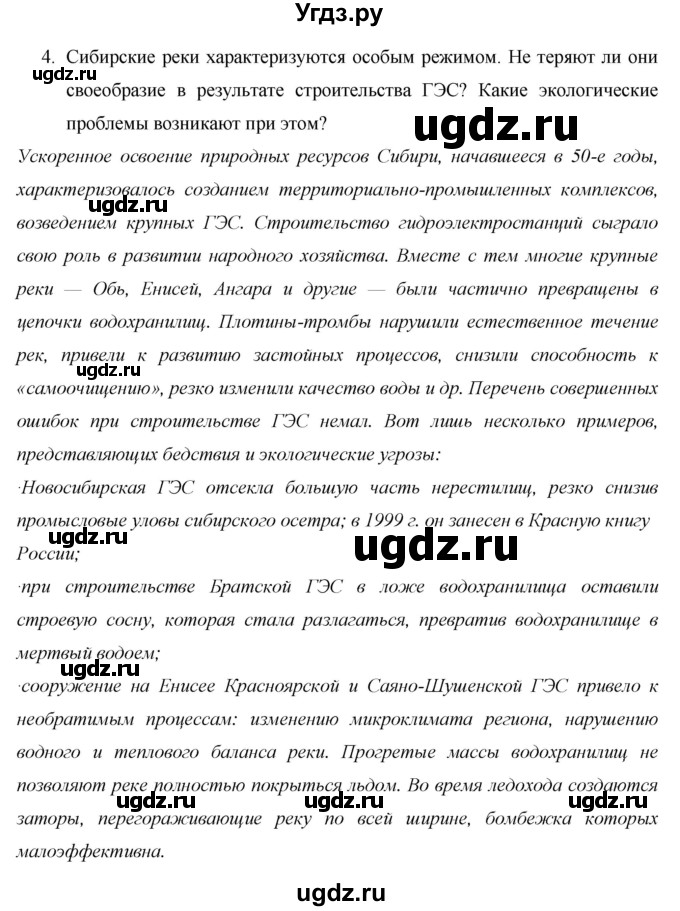 Угдз.ру

4. Сибирские реки характеризуются особым режимом. Не теряют ли они своеобразие в результате строительства ГЭС? Какие экологические проблемы возникают при этом?

ugdz.ru

ugdz.ru

Ускоренное освоение природных ресурсов Сибири, начавшееся в 50-е годы, характеризовалось созданием территориально-промышленных комплексов, возведением крупных ГЭС. Строительство гидроэлектростанций сыграло свою роль в развитии народного хозяйства. Вместе с тем многие крупные реки — Обь, Енисей, Ангара и другие — были частично превращены в цепочки водохранилищ. Плотины-тромбы нарушили естественное течение рек, привели к развитию застойных процессов, снизили способность к «самоочищению», резко изменили качество воды и др. Перечень совершенных ошибок при строительстве ГЭС немал. Вот лишь несколько примеров, представляющих бедствия и экологические угрозы:

ugdz.ru

ugdz.ru

·Новосибирская ГЭС отсекла большую часть нерестилищ, резко снизив промысловые уловы сибирского осетра; в 1999 г. он занесен в Красную книгу России;

ugdz.ru

ugdz.ru

·при строительстве Братской ГЭС в ложе водохранилища оставили строевую сосну, которая стала разлагаться, превратив водохранилище в мертвый водоем;

ugdz.ru

·сооружение на Енисее Красноярской и Саяно-Шушенской ГЭС привело к необратимым процессам: изменению микроклимата региона, нарушению водного и теплового баланса реки. Прогретые массы водохранилищ не позволяют реке полностью покрыться льдом. Во время ледохода создаются заторы, перегораживающие реку по всей ширине, бомбежка которых малоэффективна.

ugdz.ru

ugdz.ru

ugdz.ru

ugdz.ru